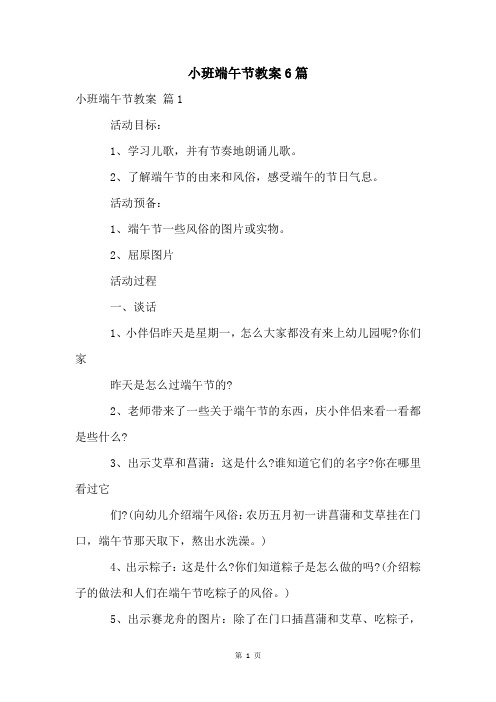 小班端午节教案6篇

小班端午节教案 篇1

活动目标：

1、学习儿歌，并有节奏地朗诵儿歌。

2、了解端午节的由来和风俗，感受端午的节日气息。

活动预备：

1、端午节一些风俗的图片或实物。

2、屈原图片

活动过程

一、谈话

1、小伴侣昨天是星期一，怎么大家都没有来上幼儿园呢?你们家

昨天是怎么过端午节的?

2、老师带来了一些关于端午节的东西，庆小伴侣来看一看都是些什么?

3、出示艾草和菖蒲：这是什么?谁知道它们的名字?你在哪里看过它

们?(向幼儿介绍端午风俗：农历五月初一讲菖蒲和艾草挂在门口，端午节那天取下，熬出水洗澡。)

4、出示粽子：这是什么?你们知道粽子是怎么做的吗?(介绍粽子的做法和人们在端午节吃粽子的风俗。)

5、出示赛龙舟的图片：除了在门口插菖蒲和艾草、吃粽子，

第 1 页